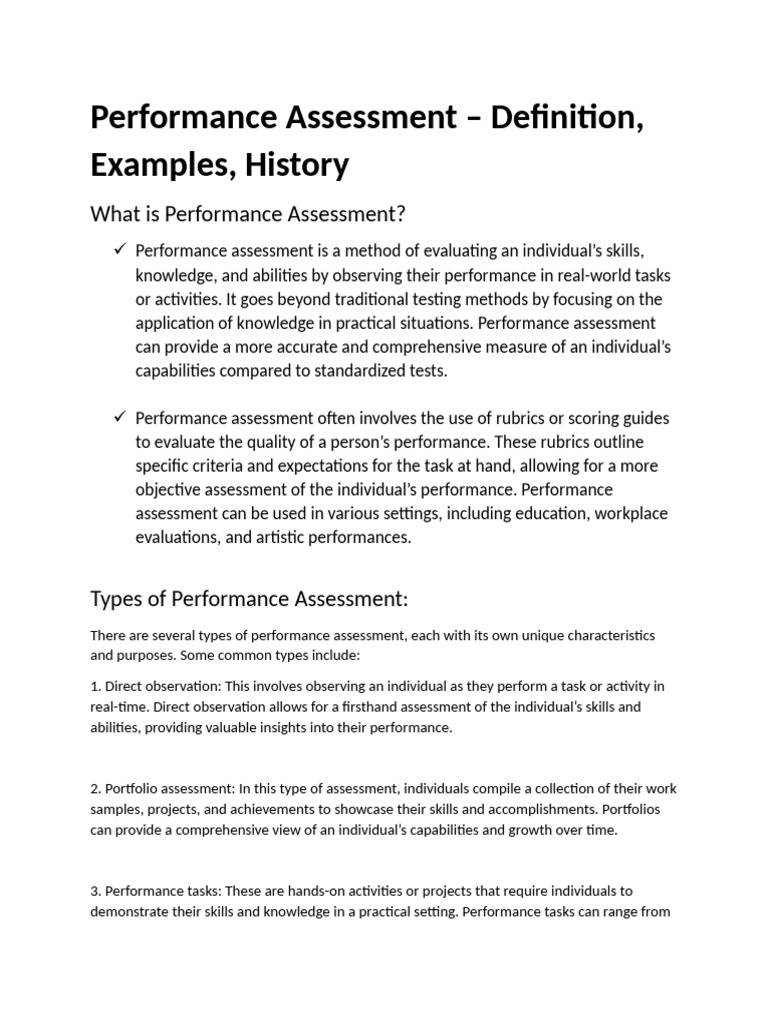 Performance Assessment – Definition, Examples, History

What is Performance Assessment?

✓ Performance assessment is a method of evaluating an individual's skills, knowledge, and abilities by observing their performance in real-world tasks or activities. It goes beyond traditional testing methods by focusing on the application of knowledge in practical situations. Performance assessment can provide a more accurate and comprehensive measure of an individual's capabilities compared to standardized tests.

✓ Performance assessment often involves the use of rubrics or scoring guides to evaluate the quality of a person's performance. These rubrics outline specific criteria and expectations for the task at hand, allowing for a more objective assessment of the individual's performance. Performance assessment can be used in various settings, including education, workplace evaluations, and artistic performances.

Types of Performance Assessment:

There are several types of performance assessment, each with its own unique characteristics and purposes. Some common types include:

1. Direct observation: This involves observing an individual as they perform a task or activity in real-time. Direct observation allows for a firsthand assessment of the individual's skills and abilities, providing valuable insights into their performance.

2. Portfolio assessment: In this type of assessment, individuals compile a collection of their work samples, projects, and achievements to showcase their skills and accomplishments. Portfolios can provide a comprehensive view of an individual's capabilities and growth over time.

3. Performance tasks: These are hands-on activities or projects that require individuals to demonstrate their skills and knowledge in a practical setting. Performance tasks can range from